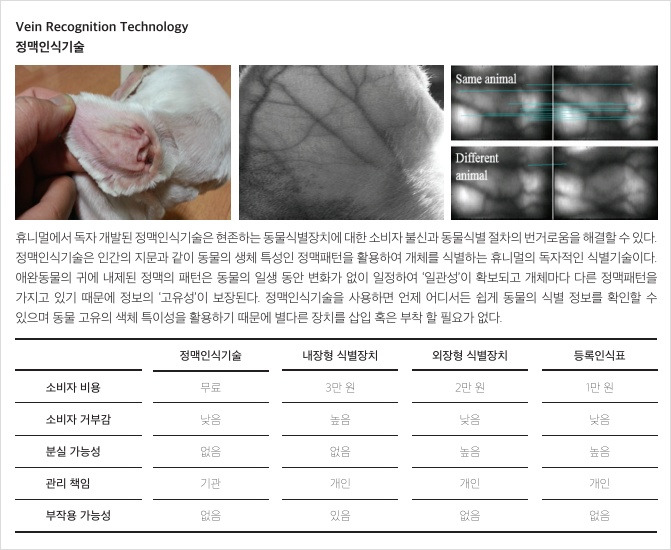 Vein Recognition Technology
정맥인식기술

Same animal

Different animal

휴니멀에서 독자 개발된 정맥인식기술은 현존하는 동물식별장치에 대한 소비자 불신과 동물식별 절차의 번거로움을 해결할 수 있다. 정맥인식기술은 인간의 지문과 같이 동물의 생체 특성인 정맥패턴을 활용하여 개체를 식별하는 휴니멀의 독자적인 식별기술이다. 애완동물의 귀에 내제된 정맥의 패턴은 동물의 일생 동안 변화가 없이 일정하여 '일관성'이 확보되고 개체마다 다른 정맥패턴을 가지고 있기 때문에 정보의 '고유성'이 보장된다. 정맥인식기술을 사용하면 언제 어디서든 쉽게 동물의 식별 정보를 확인할 수 있으며 동물 고유의 색체 특이성을 활용하기 때문에 별다른 장치를 삽입 혹은 부착 할 필요가 없다.

| | 정맥인식기술 | 내장형 식별장치 | 외장형 식별장치 | 등록인식표 |
|---|---|---|---|---|
| 소비자 비용 | 무료 | 3만 원 | 2만 원 | 1만 원 |
| 소비자 거부감 | 낮음 | 높음 | 낮음 | 낮음 |
| 분실 가능성 | 없음 | 없음 | 높음 | 높음 |
| 관리 책임 | 기관 | 개인 | 개인 | 개인 |
| 부작용 가능성 | 없음 | 있음 | 없음 | 없음 |